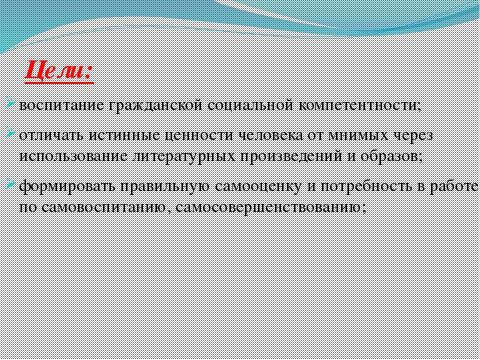 Цели:

воспитание гражданской социальной компетентности;

отличать истинные ценности человека от мнимых через использование литературных произведений и образов;

формировать правильную самооценку и потребность в работе по самовоспитанию, самосовершенствованию;